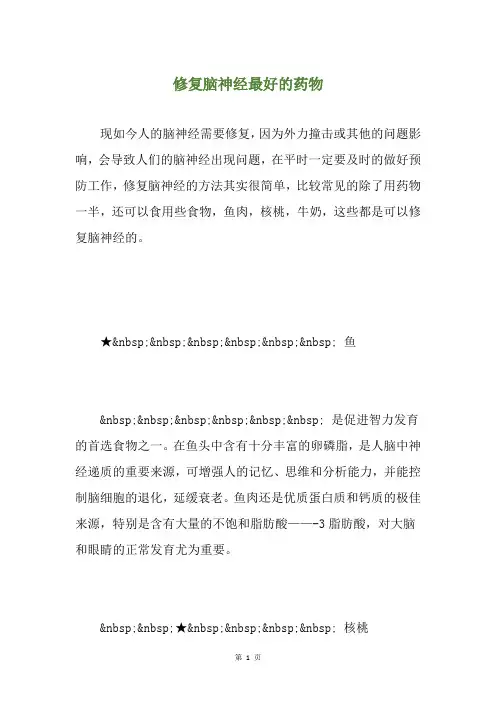 修复脑神经最好的药物

现如今人的脑神经需要修复，因为外力撞击或其他的问题影响，会导致人们的脑神经出现问题，在平时一定要及时的做好预防工作，修复脑神经的方法其实很简单，比较常见的除了用药物一半，还可以食用些食物，鱼肉，核桃，牛奶，这些都是可以修复脑神经的。

★&nbsp;&nbsp;&nbsp;&nbsp;&nbsp;&nbsp; 鱼

&nbsp;&nbsp;&nbsp;&nbsp;&nbsp;&nbsp; 是促进智力发育的首选食物之一。在鱼头中含有十分丰富的卵磷脂，是人脑中神经递质的重要来源，可增强人的记忆、思维和分析能力，并能控制脑细胞的退化，延缓衰老。鱼肉还是优质蛋白质和钙质的极佳来源，特别是含有大量的不饱和脂肪酸——-3 脂肪酸，对大脑和眼睛的正常发育尤为重要。

&nbsp;&nbsp;★&nbsp;&nbsp;&nbsp;&nbsp; 核桃

第 1 页